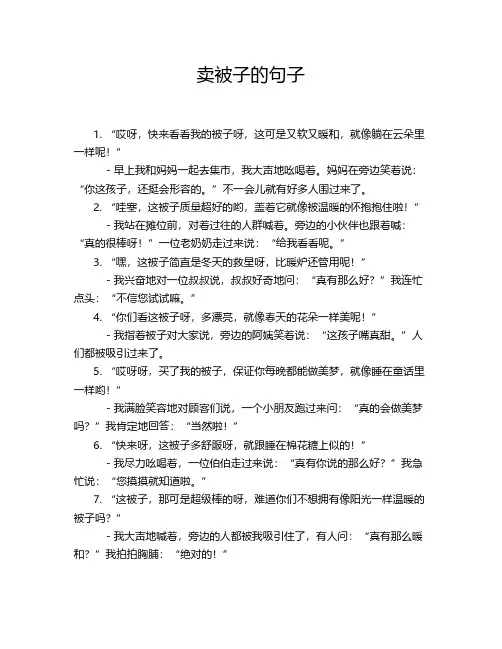 卖被子的句子

1. “哎呀，快来看看我的被子呀，这可是又软又暖和，就像躺在云朵里一样呢！”

- 早上我和妈妈一起去集市，我大声地吆喝着。妈妈在旁边笑着说：“你这孩子，还挺会形容的。”不一会儿就有好多人围过来了。

2. “哇塞，这被子质量超好的哟，盖着它就像被温暖的怀抱抱住啦！”

- 我站在摊位前，对着过往的人群喊着。旁边的小伙伴也跟着喊：“真的很棒呀！”一位老奶奶走过来说：“给我看看呢。”

3. “嘿，这被子简直是冬天的救星呀，比暖炉还管用呢！”

- 我兴奋地对一位叔叔说，叔叔好奇地问：“真有那么好？”我连忙点头：“不信您试试嘛。”

4. “你们看这被子呀，多漂亮，就像春天的花朵一样美呢！”

- 我指着被子对大家说，旁边的阿姨笑着说：“这孩子嘴真甜。”人们都被吸引过来了。

5. “哎呀呀，买了我的被子，保证你每晚都能做美梦，就像睡在童话里一样哟！”

- 我满脸笑容地对顾客们说，一个小朋友跑过来问：“真的会做美梦吗？”我肯定地回答：“当然啦！”

6. “快来呀，这被子多舒服呀，就跟睡在棉花糖上似的！”

- 我尽力吆喝着，一位伯伯走过来说：“真有你说的那么好？”我急忙说：“您摸摸就知道啦。”

7. “这被子，那可是超级棒的呀，难道你们不想拥有像阳光一样温暖的被子吗？”

- 我大声地喊着，旁边的人都被我吸引住了，有人问：“真有那么暖和？”我拍拍胸脯：“绝对的！”